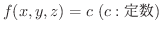 $f(x, y, z) = c$ ($c$ : 定数)